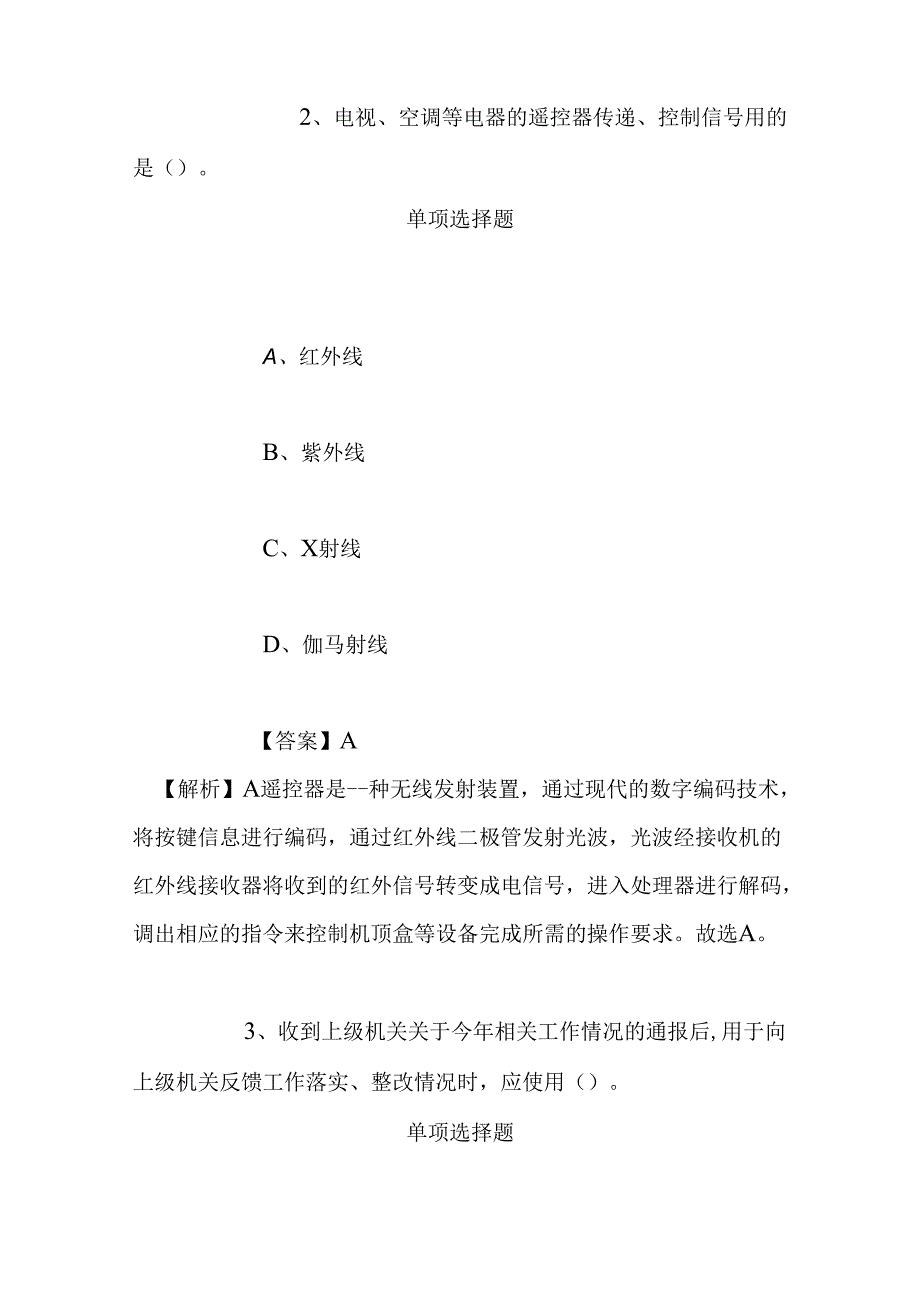 2、电视、空调等电器的遥控器传递、控制信号用的是（）。

单项选择题

A、红外线

B、紫外线

C、X射线

D、伽马射线

【答案】A

【解析】A遥控器是--种无线发射装置，通过现代的数字编码技术，将按键信息进行编码，通过红外线二极管发射光波，光波经接收机的红外线接收器将收到的红外信号转变成电信号，进入处理器进行解码，调出相应的指令来控制机顶盒等设备完成所需的操作要求。故选A。

3、收到上级机关关于今年相关工作情况的通报后，用于向上级机关反馈工作落实、整改情况时，应使用（）。

单项选择题